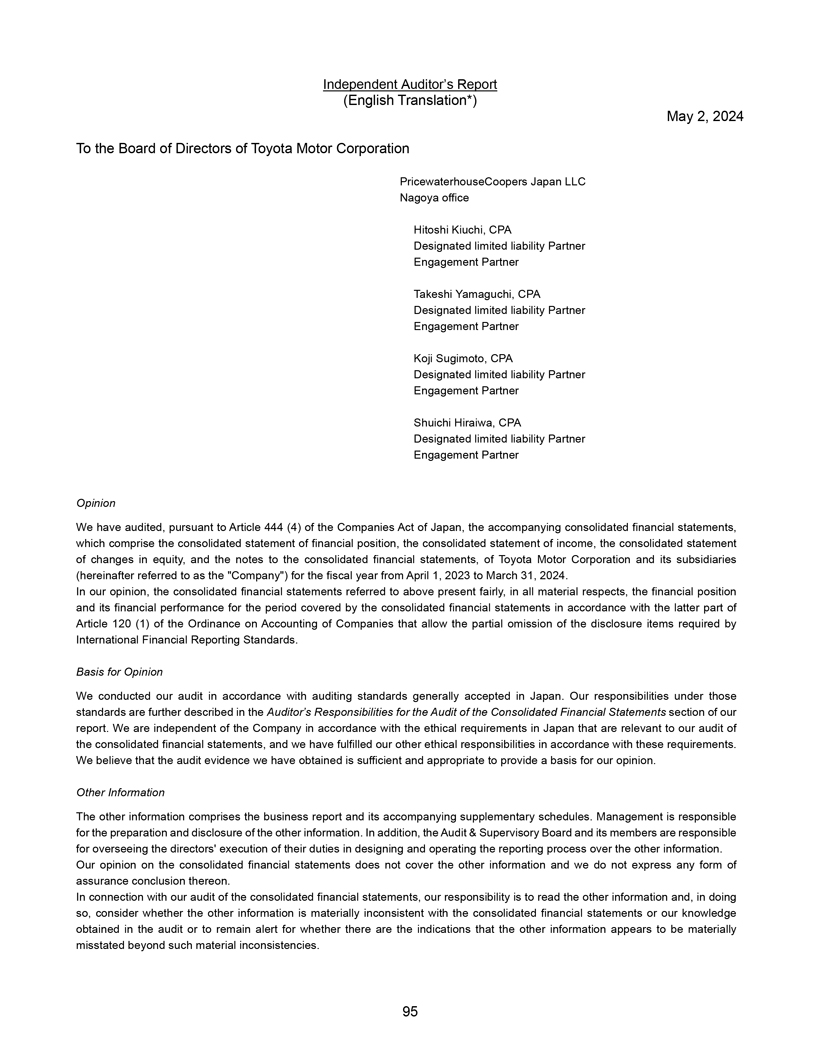 Independent Auditor's Report
(English Translation*)

May 2, 2024

To the Board of Directors of Toyota Motor Corporation

PricewaterhouseCoopers Japan LLC
Nagoya office

Hitoshi Kiuchi, CPA
Designated limited liability Partner
Engagement Partner

Takeshi Yamaguchi, CPA
Designated limited liability Partner
Engagement Partner

Koji Sugimoto, CPA
Designated limited liability Partner
Engagement Partner

Shuichi Hiraiwa, CPA
Designated limited liability Partner
Engagement Partner

Opinion

We have audited, pursuant to Article 444 (4) of the Companies Act of Japan, the accompanying consolidated financial statements, which comprise the consolidated statement of financial position, the consolidated statement of income, the consolidated statement of changes in equity, and the notes to the consolidated financial statements, of Toyota Motor Corporation and its subsidiaries (hereinafter referred to as the "Company") for the fiscal year from April 1, 2023 to March 31, 2024.
In our opinion, the consolidated financial statements referred to above present fairly, in all material respects, the financial position and its financial performance for the period covered by the consolidated financial statements in accordance with the latter part of Article 120 (1) of the Ordinance on Accounting of Companies that allow the partial omission of the disclosure items required by International Financial Reporting Standards.

Basis for Opinion

We conducted our audit in accordance with auditing standards generally accepted in Japan. Our responsibilities under those standards are further described in the Auditor's Responsibilities for the Audit of the Consolidated Financial Statements section of our report. We are independent of the Company in accordance with the ethical requirements in Japan that are relevant to our audit of the consolidated financial statements, and we have fulfilled our other ethical responsibilities in accordance with these requirements. We believe that the audit evidence we have obtained is sufficient and appropriate to provide a basis for our opinion.

Other Information

The other information comprises the business report and its accompanying supplementary schedules. Management is responsible for the preparation and disclosure of the other information. In addition, the Audit & Supervisory Board and its members are responsible for overseeing the directors' execution of their duties in designing and operating the reporting process over the other information.
Our opinion on the consolidated financial statements does not cover the other information and we do not express any form of assurance conclusion thereon.
In connection with our audit of the consolidated financial statements, our responsibility is to read the other information and, in doing so, consider whether the other information is materially inconsistent with the consolidated financial statements or our knowledge obtained in the audit or to remain alert for whether there are the indications that the other information appears to be materially misstated beyond such material inconsistencies.

95